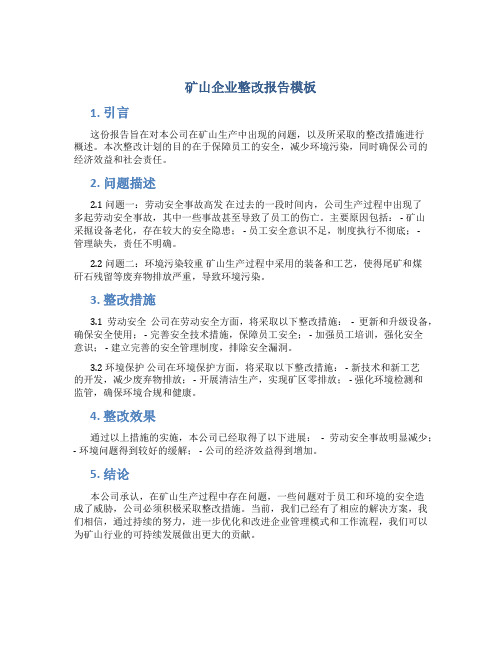 矿山企业整改报告模板

1. 引言

这份报告旨在对本公司在矿山生产中出现的问题，以及所采取的整改措施进行概述。本次整改计划的目的在于保障员工的安全，减少环境污染，同时确保公司的经济效益和社会责任。

2. 问题描述

2.1 问题一：劳动安全事故高发 在过去的一段时间内，公司生产过程中出现了多起劳动安全事故，其中一些事故甚至导致了员工的伤亡。主要原因包括： - 矿山采掘设备老化，存在较大的安全隐患； - 员工安全意识不足，制度执行不彻底； - 管理缺失，责任不明确。

2.2 问题二：环境污染较重 矿山生产过程中采用的装备和工艺，使得尾矿和煤矸石残留等废弃物排放严重，导致环境污染。

3. 整改措施

3.1 劳动安全 公司在劳动安全方面，将采取以下整改措施： - 更新和升级设备，确保安全使用； - 完善安全技术措施，保障员工安全； - 加强员工培训，强化安全意识； - 建立完善的安全管理制度，排除安全漏洞。

3.2 环境保护 公司在环境保护方面，将采取以下整改措施： - 新技术和新工艺的开发，减少废弃物排放； - 开展清洁生产，实现矿区零排放； - 强化环境检测和监管，确保环境合规和健康。

4. 整改效果

通过以上措施的实施，本公司已经取得了以下进展： - 劳动安全事故明显减少； - 环境问题得到较好的缓解； - 公司的经济效益得到增加。

5. 结论

本公司承认，在矿山生产过程中存在问题，一些问题对于员工和环境的安全造成了威胁，公司必须积极采取整改措施。当前，我们已经有了相应的解决方案，我们相信，通过持续的努力，进一步优化和改进企业管理模式和工作流程，我们可以为矿山行业的可持续发展做出更大的贡献。